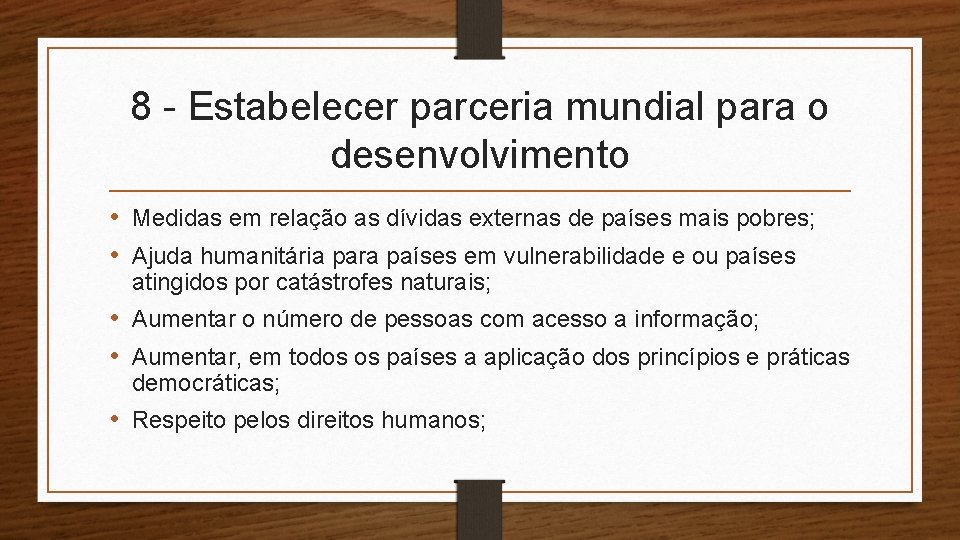 8 - Estabelecer parceria mundial para o desenvolvimento

• Medidas em relação as dívidas externas de países mais pobres;
• Ajuda humanitária para países em vulnerabilidade e ou países atingidos por catástrofes naturais;
• Aumentar o número de pessoas com acesso a informação;
• Aumentar, em todos os países a aplicação dos princípios e práticas democráticas;
• Respeito pelos direitos humanos;